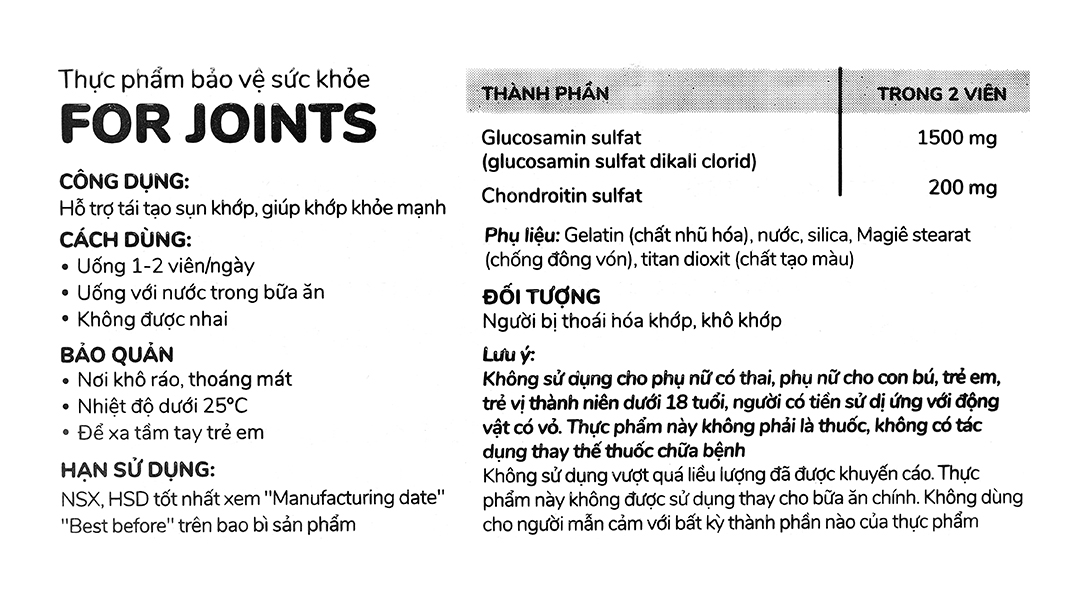 Thực phẩm bảo vệ sức khỏe
FOR JOINTS

CÔNG DỤNG:
Hỗ trợ tái tạo sụn khớp, giúp khớp khỏe mạnh

CÁCH DÙNG:
• Uống 1-2 viên/ngày
• Uống với nước trong bữa ăn
• Không được nhai

BẢO QUẢN
• Nơi khô ráo, thoáng mát
• Nhiệt độ dưới 25°C
• Để xa tầm tay trẻ em

HẠN SỬ DỤNG:
NSX, HSD tốt nhất xem "Manufacturing date" "Best before" trên bao bì sản phẩm

| THÀNH PHẦN | TRONG 2 VIÊN |
|---|---|
| Glucosamin sulfat (glucosamin sulfat dikali clorid) | 1500 mg |
| Chondroitin sulfat | 200 mg |

Phụ liệu: Gelatin (chất nhũ hóa), nước, silica, Magiê stearat (chống đông vón), titan dioxit (chất tạo màu)

ĐỐI TƯỢNG
Người bị thoái hóa khớp, khô khớp

Lưu ý:
Không sử dụng cho phụ nữ có thai, phụ nữ cho con bú, trẻ em, trẻ vị thành niên dưới 18 tuổi, người có tiền sử dị ứng với động vật có vỏ. Thực phẩm này không phải là thuốc, không có tác dụng thay thế thuốc chữa bệnh
Không sử dụng vượt quá liều lượng đã được khuyến cáo. Thực phẩm này không được sử dụng thay cho bữa ăn chính. Không dùng cho người mẫn cảm với bất kỳ thành phần nào của thực phẩm